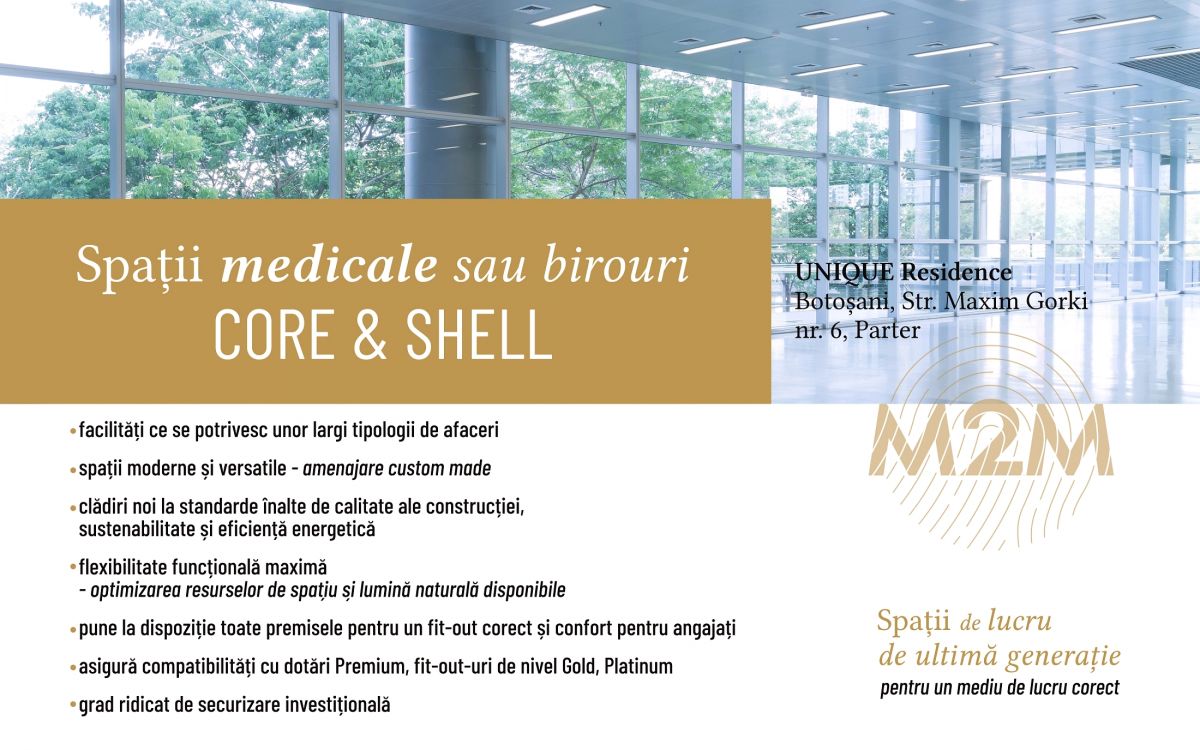 Spații medicale sau birouri
CORE & SHELL

UNIQUE Residence
Botoșani, Str. Maxim Gorki
nr. 6, Parter

• facilități ce se potrivesc unor largi tipologii de afaceri
• spații moderne și versatile - amenajare custom made
• clădiri noi la standarde înalte de calitate ale construcției, sustenabilitate și eficiență energetică
• flexibilitate funcțională maximă
- optimizarea resurselor de spațiu și lumină naturală disponibile
• pune la dispoziție toate premisele pentru un fit-out corect și confort pentru angajați
• asigură compatibilități cu dotări Premium, fit-out-uri de nivel Gold, Platinum
• grad ridicat de securizare investițională

M2M

Spații de lucru
de ultimă generație
pentru un mediu de lucru corect